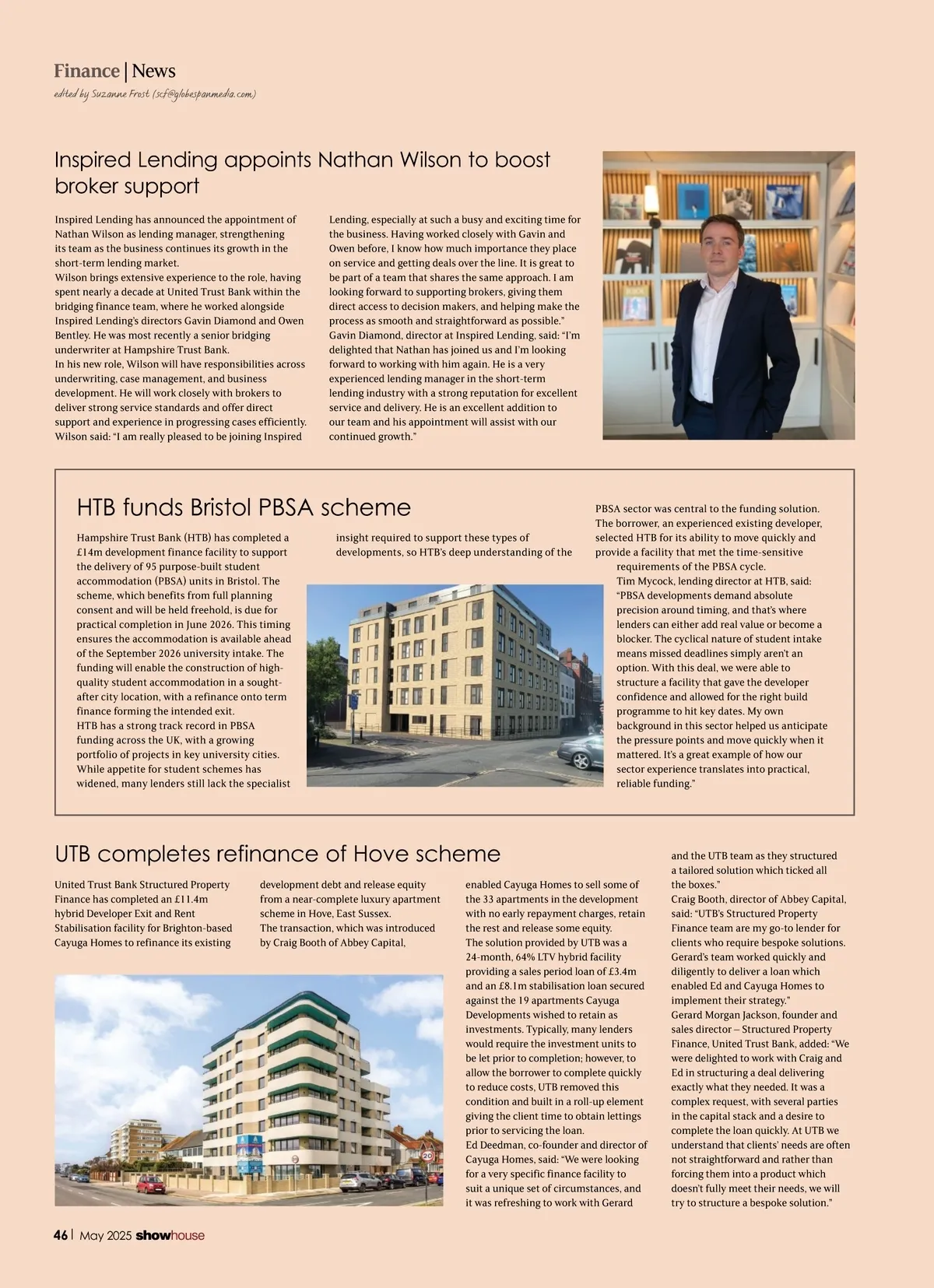 Finance | News
edited by Suzanne Frost (scf@globespanmedia.com)

Inspired Lending appoints Nathan Wilson to boost broker support

Inspired Lending has announced the appointment of Nathan Wilson as lending manager, strengthening its team as the business continues its growth in the short-term lending market.
Wilson brings extensive experience to the role, having spent nearly a decade at United Trust Bank within the bridging finance team, where he worked alongside Inspired Lending's directors Gavin Diamond and Owen Bentley. He was most recently a senior bridging underwriter at Hampshire Trust Bank.
In his new role, Wilson will have responsibilities across underwriting, case management, and business development. He will work closely with brokers to deliver strong service standards and offer direct support and experience in progressing cases efficiently.
Wilson said: "I am really pleased to be joining Inspired Lending, especially at such a busy and exciting time for the business. Having worked closely with Gavin and Owen before, I know how much importance they place on service and getting deals over the line. It is great to be part of a team that shares the same approach. I am looking forward to supporting brokers, giving them direct access to decision makers, and helping make the process as smooth and straightforward as possible."
Gavin Diamond, director at Inspired Lending, said: "I'm delighted that Nathan has joined us and I'm looking forward to working with him again. He is a very experienced lending manager in the short-term lending industry with a strong reputation for excellent service and delivery. He is an excellent addition to our team and his appointment will assist with our continued growth."

HTB funds Bristol PBSA scheme

Hampshire Trust Bank (HTB) has completed a £14m development finance facility to support the delivery of 95 purpose-built student accommodation (PBSA) units in Bristol. The scheme, which benefits from full planning consent and will be held freehold, is due for practical completion in June 2026. This timing ensures the accommodation is available ahead of the September 2026 university intake. The funding will enable the construction of high-quality student accommodation in a sought-after city location, with a refinance onto term finance forming the intended exit.
HTB has a strong track record in PBSA funding across the UK, with a growing portfolio of projects in key university cities. While appetite for student schemes has widened, many lenders still lack the specialist insight required to support these types of developments, so HTB's deep understanding of the PBSA sector was central to the funding solution.
The borrower, an experienced existing developer, selected HTB for its ability to move quickly and provide a facility that met the time-sensitive requirements of the PBSA cycle.
Tim Mycock, lending director at HTB, said: "PBSA developments demand absolute precision around timing, and that's where lenders can either add real value or become a blocker. The cyclical nature of student intake means missed deadlines simply aren't an option. With this deal, we were able to structure a facility that gave the developer confidence and allowed for the right build programme to hit key dates. My own background in this sector helped us anticipate the pressure points and move quickly when it mattered. It's a great example of how our sector experience translates into practical, reliable funding."

UTB completes refinance of Hove scheme

United Trust Bank Structured Property Finance has completed an £11.4m hybrid Developer Exit and Rent Stabilisation facility for Brighton-based Cayuga Homes to refinance its existing development debt and release equity from a near-complete luxury apartment scheme in Hove, East Sussex.
The transaction, which was introduced by Craig Booth of Abbey Capital, enabled Cayuga Homes to sell some of the 33 apartments in the development with no early repayment charges, retain the rest and release some equity.
The solution provided by UTB was a 24-month, 64% LTV hybrid facility providing a sales period loan of £3.4m and an £8.1m stabilisation loan secured against the 19 apartments Cayuga Developments wished to retain as investments. Typically, many lenders would require the investment units to be let prior to completion; however, to allow the borrower to complete quickly to reduce costs, UTB removed this condition and built in a roll-up element giving the client time to obtain lettings prior to servicing the loan.
Ed Deedman, co-founder and director of Cayuga Homes, said: "We were looking for a very specific finance facility to suit a unique set of circumstances, and it was refreshing to work with Gerard and the UTB team as they structured a tailored solution which ticked all the boxes."
Craig Booth, director of Abbey Capital, said: "UTB's Structured Property Finance team are my go-to lender for clients who require bespoke solutions. Gerard's team worked quickly and diligently to deliver a loan which enabled Ed and Cayuga Homes to implement their strategy."
Gerard Morgan Jackson, founder and sales director – Structured Property Finance, United Trust Bank, added: "We were delighted to work with Craig and Ed in structuring a deal delivering exactly what they needed. It was a complex request, with several parties in the capital stack and a desire to complete the loan quickly. At UTB we understand that clients' needs are often not straightforward and rather than forcing them into a product which doesn't fully meet their needs, we will try to structure a bespoke solution."

46 | May 2025 showhouse